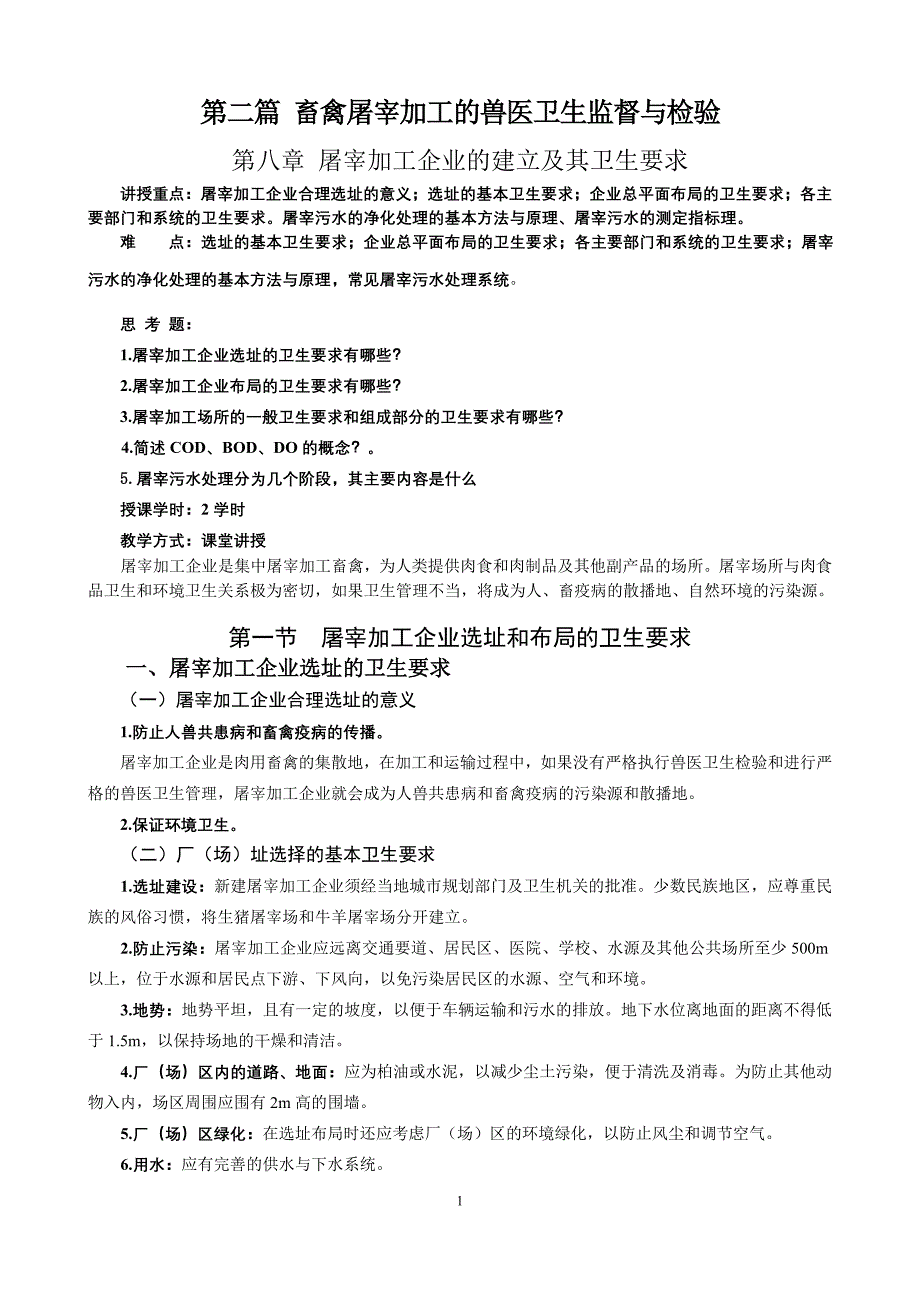 第二篇 畜禽屠宰加工的兽医卫生监督与检验

第八章 屠宰加工企业的建立及其卫生要求

讲授重点：屠宰加工企业合理选址的意义；选址的基本卫生要求；企业总平面布局的卫生要求；各主要部门和系统的卫生要求。屠宰污水的净化处理的基本方法与原理、屠宰污水的测定指标理。

难　　点：选址的基本卫生要求；企业总平面布局的卫生要求；各主要部门和系统的卫生要求；屠宰污水的净化处理的基本方法与原理，常见屠宰污水处理系统。

思 考 题：

1.屠宰加工企业选址的卫生要求有哪些？

2.屠宰加工企业布局的卫生要求有哪些？

3.屠宰加工场所的一般卫生要求和组成部分的卫生要求有哪些？

4.简述 COD、BOD、DO 的概念？。

5. 屠宰污水处理分为几个阶段，其主要内容是什么

授课学时：2 学时

教学方式：课堂讲授

屠宰加工企业是集中屠宰加工畜禽，为人类提供肉食和肉制品及其他副产品的场所。屠宰场所与肉食品卫生和环境卫生关系极为密切，如果卫生管理不当，将成为人、畜疫病的散播地、自然环境的污染源。

第一节　屠宰加工企业选址和布局的卫生要求

一、屠宰加工企业选址的卫生要求

（一）屠宰加工企业合理选址的意义

1.防止人兽共患病和畜禽疫病的传播。

屠宰加工企业是肉用畜禽的集散地，在加工和运输过程中，如果没有严格执行兽医卫生检验和进行严格的兽医卫生管理，屠宰加工企业就会成为人兽共患病和畜禽疫病的污染源和散播地。

2.保证环境卫生。

（二）厂（场）址选择的基本卫生要求

1.选址建设：新建屠宰加工企业须经当地城市规划部门及卫生机关的批准。少数民族地区，应尊重民族的风俗习惯，将生猪屠宰场和牛羊屠宰场分开建立。

2.防止污染：屠宰加工企业应远离交通要道、居民区、医院、学校、水源及其他公共场所至少 500m 以上，位于水源和居民点下游、下风向，以免污染居民区的水源、空气和环境。

3.地势：地势平坦，且有一定的坡度，以便于车辆运输和污水的排放。地下水位离地面的距离不得低于 1.5m，以保持场地的干燥和清洁。

4.厂（场）区内的道路、地面：应为柏油或水泥，以减少尘土污染，便于清洗及消毒。为防止其他动物入内，场区周围应围有 2m 高的围墙。

5.厂（场）区绿化：在选址布局时还应考虑厂（场）区的环境绿化，以防止风尘和调节空气。

6.用水：应有完善的供水与下水系统。

1